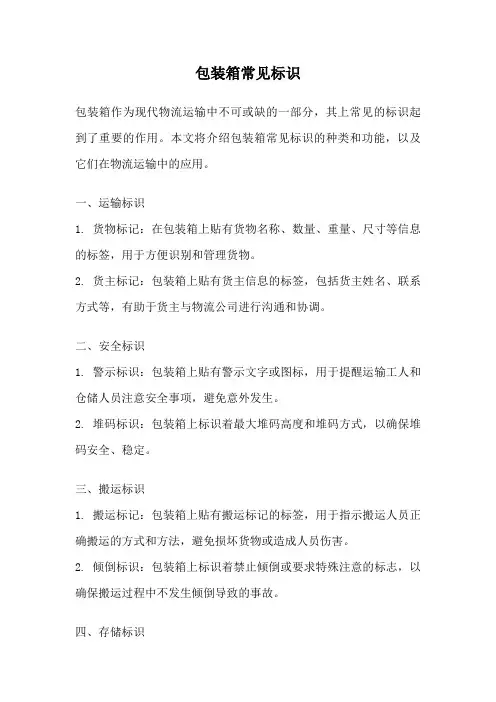 包装箱常见标识

包装箱作为现代物流运输中不可或缺的一部分，其上常见的标识起到了重要的作用。本文将介绍包装箱常见标识的种类和功能，以及它们在物流运输中的应用。

一、运输标识

1. 货物标记：在包装箱上贴有货物名称、数量、重量、尺寸等信息的标签，用于方便识别和管理货物。

2. 货主标记：包装箱上贴有货主信息的标签，包括货主姓名、联系方式等，有助于货主与物流公司进行沟通和协调。

二、安全标识

1. 警示标识：包装箱上贴有警示文字或图标，用于提醒运输工人和仓储人员注意安全事项，避免意外发生。

2. 堆码标识：包装箱上标识着最大堆码高度和堆码方式，以确保堆码安全、稳定。

三、搬运标识

1. 搬运标记：包装箱上贴有搬运标记的标签，用于指示搬运人员正确搬运的方式和方法，避免损坏货物或造成人员伤害。

2. 倾倒标识：包装箱上标识着禁止倾倒或要求特殊注意的标志，以确保搬运过程中不发生倾倒导致的事故。

四、存储标识